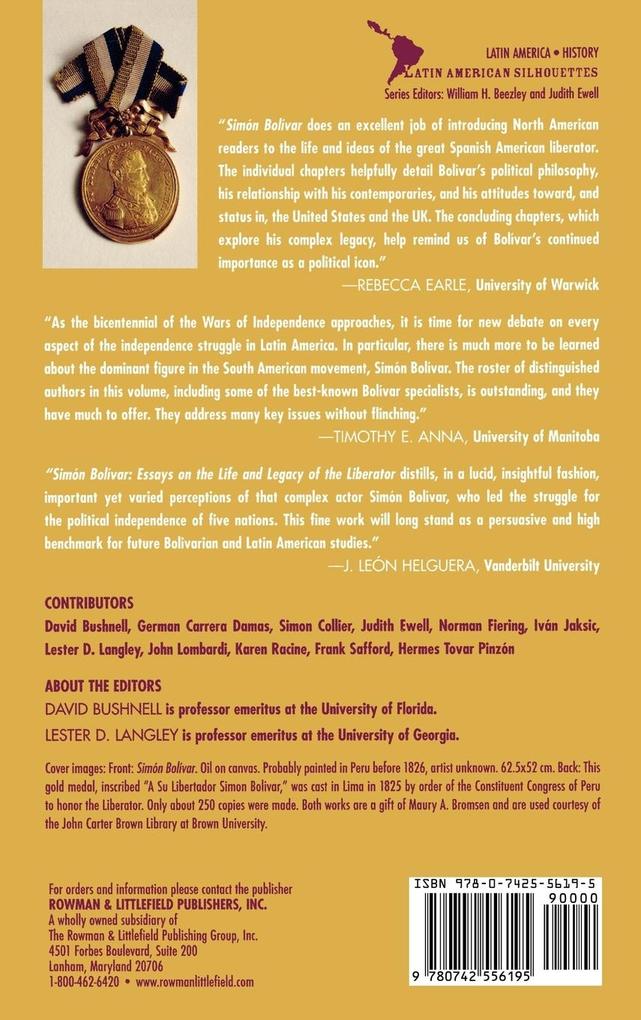 LATIN AMERICA • HISTORY
LATIN AMERICAN SILHOUETTES
Series Editors: William H. Beezley and Judith Ewell

"Simón Bolívar does an excellent job of introducing North American readers to the life and ideas of the great Spanish American liberator. The individual chapters helpfully detail Bolívar's political philosophy, his relationship with his contemporaries, and his attitudes toward, and status in, the United States and the UK. The concluding chapters, which explore his complex legacy, help remind us of Bolívar's continued importance as a political icon."
—REBECCA EARLE, University of Warwick

"As the bicentennial of the Wars of Independence approaches, it is time for new debate on every aspect of the independence struggle in Latin America. In particular, there is much more to be learned about the dominant figure in the South American movement, Simón Bolívar. The roster of distinguished authors in this volume, including some of the best-known Bolívar specialists, is outstanding, and they have much to offer. They address many key issues without flinching."
—TIMOTHY E. ANNA, University of Manitoba

"Simón Bolívar: Essays on the Life and Legacy of the Liberator distills, in a lucid, insightful fashion, important yet varied perceptions of that complex actor Simón Bolívar, who led the struggle for the political independence of five nations. This fine work will long stand as a persuasive and high benchmark for future Bolivarian and Latin American studies."
—J. LEÓN HELGUERA, Vanderbilt University

CONTRIBUTORS
David Bushnell, German Carrera Damas, Simon Collier, Judith Ewell, Norman Fiering, Iván Jaksic, Lester D. Langley, John Lombardi, Karen Racine, Frank Safford, Hermes Tovar Pinzón

ABOUT THE EDITORS
DAVID BUSHNELL is professor emeritus at the University of Florida.
LESTER D. LANGLEY is professor emeritus at the University of Georgia.

Cover images: Front: Simón Bolívar. Oil on canvas. Probably painted in Peru before 1826, artist unknown. 62.5x52 cm. Back: This gold medal, inscribed "A Su Libertador Simon Bolivar," was cast in Lima in 1825 by order of the Constituent Congress of Peru to honor the Liberator. Only about 250 copies were made. Both works are a gift of Maury A. Bromsen and are used courtesy of the John Carter Brown Library at Brown University.

For orders and information please contact the publisher
ROWMAN & LITTLEFIELD PUBLISHERS, INC.
A wholly owned subsidiary of
The Rowman & Littlefield Publishing Group, Inc.
4501 Forbes Boulevard, Suite 200
Lanham, Maryland 20706
1-800-462-6420 • www.rowmanlittlefield.com

ISBN 978-0-7425-5619-5
90000
9 780742 556195